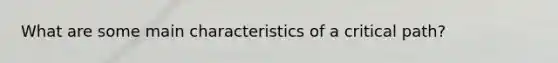 What are some main characteristics of a critical path?